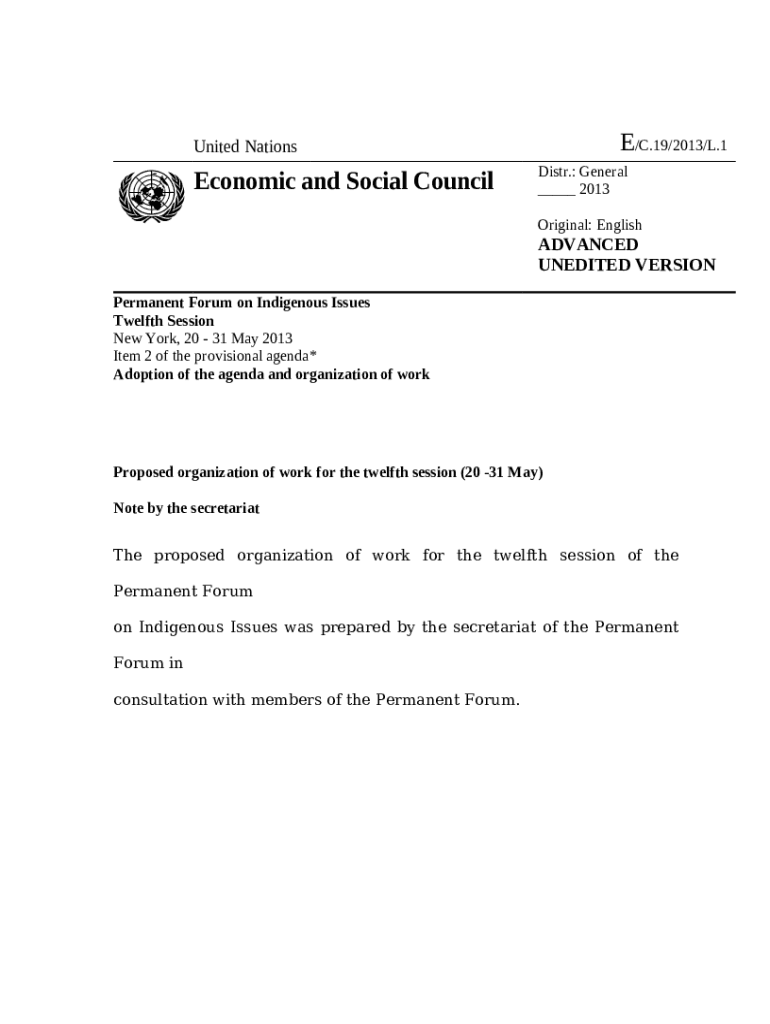 United Nations

E/C.19/2013/L.1

Economic and Social Council

Distr.: General
_____ 2013

Original: English
ADVANCED
UNEDITED VERSION

Permanent Forum on Indigenous Issues
Twelfth Session
New York, 20 - 31 May 2013
Item 2 of the provisional agenda*
Adoption of the agenda and organization of work

Proposed organization of work for the twelfth session (20 -31 May)

Note by the secretariat

The proposed organization of work for the twelfth session of the Permanent Forum

on Indigenous Issues was prepared by the secretariat of the Permanent Forum in

consultation with members of the Permanent Forum.